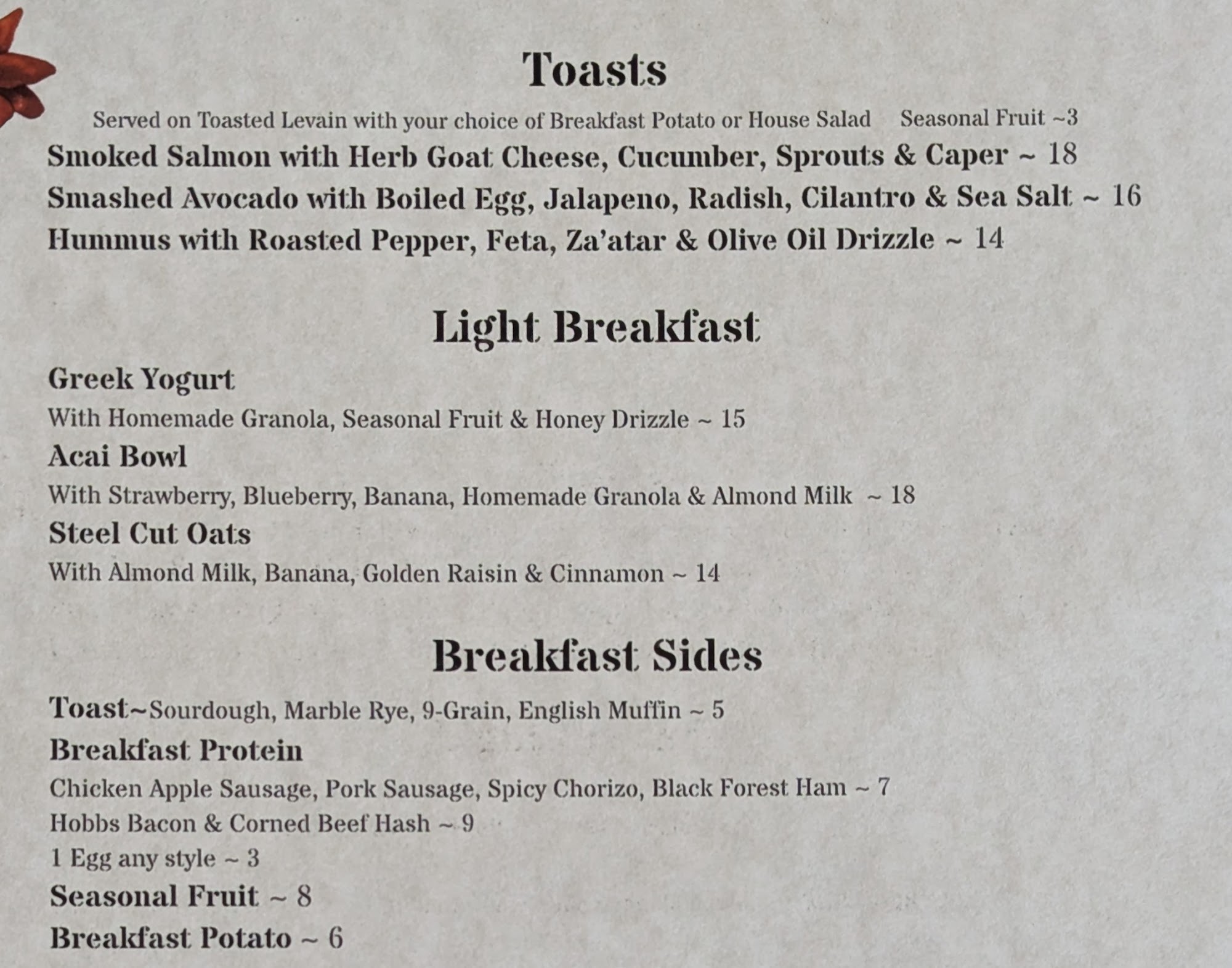 Toasts

Served on Toasted Levain with your choice of Breakfast Potato or House Salad Seasonal Fruit ~3

Smoked Salmon with Herb Goat Cheese, Cucumber, Sprouts & Caper ~ 18

Smashed Avocado with Boiled Egg, Jalapeno, Radish, Cilantro & Sea Salt ~ 16

Hummus with Roasted Pepper, Feta, Za'atar & Olive Oil Drizzle ~ 14

Light Breakfast

Greek Yogurt

With Homemade Granola, Seasonal Fruit & Honey Drizzle ~ 15

Acai Bowl

With Strawberry, Blueberry, Banana, Homemade Granola & Almond Milk ~ 18

Steel Cut Oats

With Almond Milk, Banana, Golden Raisin & Cinnamon ~ 14

Breakfast Sides

Toast~Sourdough, Marble Rye, 9-Grain, English Muffin ~ 5

Breakfast Protein

Chicken Apple Sausage, Pork Sausage, Spicy Chorizo, Black Forest Ham ~ 7

Hobbs Bacon & Corned Beef Hash ~ 9

1 Egg any style ~ 3

Seasonal Fruit ~ 8

Breakfast Potato ~ 6